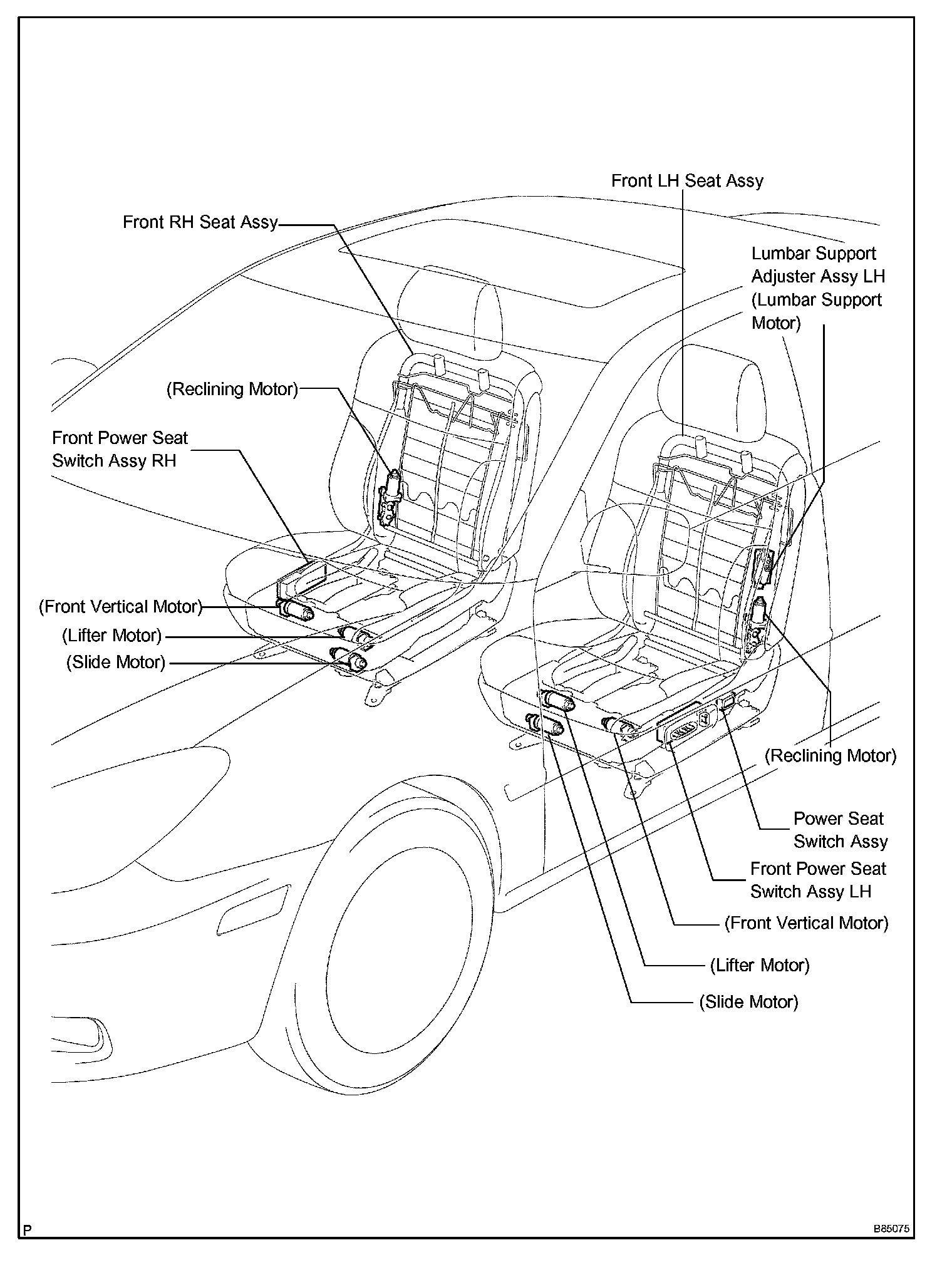 Front LH Seat Assy

Front RH Seat Assy

Lumbar Support Adjuster Assy LH (Lumbar Support Motor)

(Reclining Motor)

Front Power Seat Switch Assy RH

(Front Vertical Motor)

(Lifter Motor)

(Slide Motor)

(Reclining Motor)

Power Seat Switch Assy

Front Power Seat Switch Assy LH

(Front Vertical Motor)

(Lifter Motor)

(Slide Motor)

P

B85075